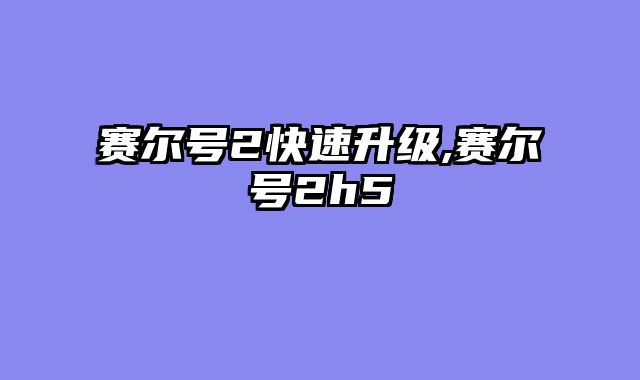 赛尔号2快速升级,赛尔号2h5